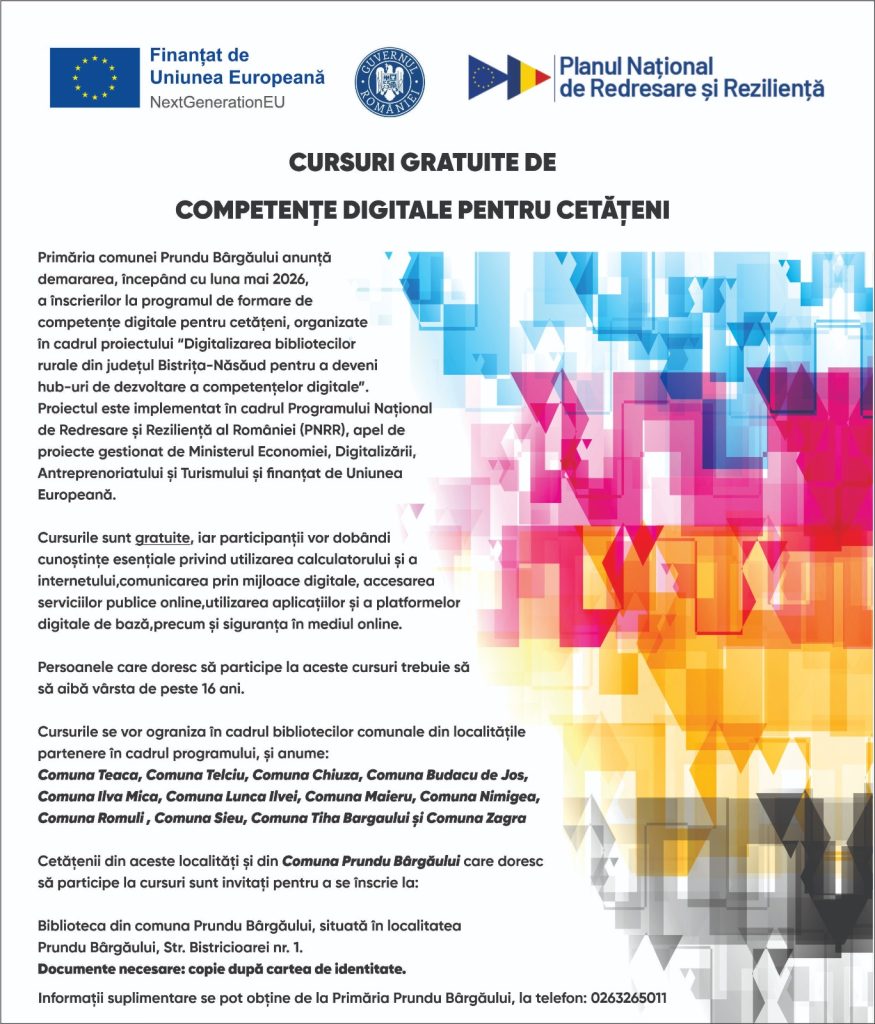 Finanțat de
Uniunea Europeană
NextGenerationEU

GUVERNUL ROMÂNIEI

Planul Național
de Redresare și Reziliență

CURSURI GRATUITE DE
COMPETENȚE DIGITALE PENTRU CETĂȚENI

Primăria comunei Prundu Bârgăului anunță demararea, începând cu luna mai 2026, a înscrierilor la programul de formare de competențe digitale pentru cetățeni, organizate în cadrul proiectului "Digitalizarea bibliotecilor rurale din județul Bistrița-Năsăud pentru a deveni hub-uri de dezvoltare a competențelor digitale". Proiectul este implementat în cadrul Programului Național de Redresare și Reziliență al României (PNRR), apel de proiecte gestionat de Ministerul Economiei, Digitalizării, Antreprenoriatului și Turismului și finanțat de Uniunea Europeană.

Cursurile sunt gratuite, iar participanții vor dobândi cunoștințe esențiale privind utilizarea calculatorului și a internetului,comunicarea prin mijloace digitale, accesarea serviciilor publice online,utilizarea aplicațiilor și a platformelor digitale de bază,precum și siguranța în mediul online.

Persoanele care doresc să participe la aceste cursuri trebuie să să aibă vârsta de peste 16 ani.

Cursurile se vor ograniza în cadrul bibliotecilor comunale din localitățile partenere în cadrul programului, și anume:
Comuna Teaca, Comuna Telciu, Comuna Chiuza, Comuna Budacu de Jos, Comuna Ilva Mica, Comuna Lunca Ilvei, Comuna Maieru, Comuna Nimigea, Comuna Romuli , Comuna Sieu, Comuna Tiha Bargaului și Comuna Zagra

Cetățenii din aceste localități și din Comuna Prundu Bârgăului care doresc să participe la cursuri sunt invitați pentru a se înscrie la:

Biblioteca din comuna Prundu Bârgăului, situată în localitatea Prundu Bârgăului, Str. Bistricioarei nr. 1.
Documente necesare: copie după cartea de identitate.

Informații suplimentare se pot obține de la Primăria Prundu Bârgăului, la telefon: 0263265011